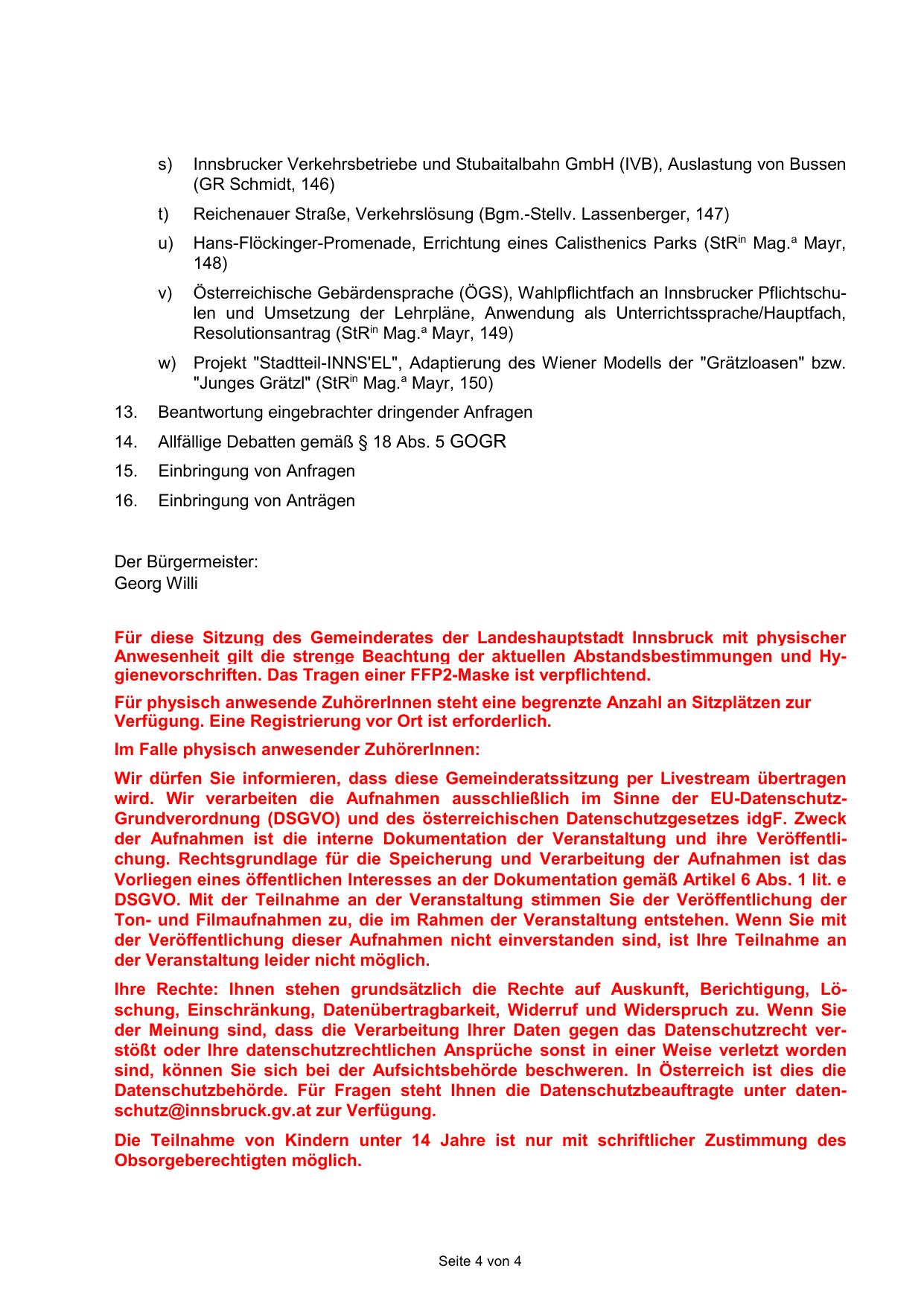 s) Innsbrucker Verkehrsbetriebe und Stubaitalbahn GmbH (IVB), Auslastung von Bussen (GR Schmidt, 146)

t) Reichenauer Straße, Verkehrslösung (Bgm.-Stellv. Lassenberger, 147)

u) Hans-Flöckinger-Promenade, Errichtung eines Calisthenics Parks (StR$^{in}$ Mag.$^{a}$ Mayr, 148)

v) Österreichische Gebärdensprache (ÖGS), Wahlpflichtfach an Innsbrucker Pflichtschulen und Umsetzung der Lehrpläne, Anwendung als Unterrichtssprache/Hauptfach, Resolutionsantrag (StR$^{in}$ Mag.$^{a}$ Mayr, 149)

w) Projekt "Stadtteil-INNS'EL", Adaptierung des Wiener Modells der "Grätzloasen" bzw. "Junges Grätzl" (StR$^{in}$ Mag.$^{a}$ Mayr, 150)

13. Beantwortung eingebrachter dringender Anfragen

14. Allfällige Debatten gemäß § 18 Abs. 5 GOGR

15. Einbringung von Anfragen

16. Einbringung von Anträgen

Der Bürgermeister:
Georg Willi

Für diese Sitzung des Gemeinderates der Landeshauptstadt Innsbruck mit physischer Anwesenheit gilt die strenge Beachtung der aktuellen Abstandsbestimmungen und Hygienevorschriften. Das Tragen einer FFP2-Maske ist verpflichtend.

Für physisch anwesende ZuhörerInnen steht eine begrenzte Anzahl an Sitzplätzen zur Verfügung. Eine Registrierung vor Ort ist erforderlich.

Im Falle physisch anwesender ZuhörerInnen:

Wir dürfen Sie informieren, dass diese Gemeinderatssitzung per Livestream übertragen wird. Wir verarbeiten die Aufnahmen ausschließlich im Sinne der EU-Datenschutz-Grundverordnung (DSGVO) und des österreichischen Datenschutzgesetzes idgF. Zweck der Aufnahmen ist die interne Dokumentation der Veranstaltung und ihre Veröffentlichung. Rechtsgrundlage für die Speicherung und Verarbeitung der Aufnahmen ist das Vorliegen eines öffentlichen Interesses an der Dokumentation gemäß Artikel 6 Abs. 1 lit. e DSGVO. Mit der Teilnahme an der Veranstaltung stimmen Sie der Veröffentlichung der Ton- und Filmaufnahmen zu, die im Rahmen der Veranstaltung entstehen. Wenn Sie mit der Veröffentlichung dieser Aufnahmen nicht einverstanden sind, ist Ihre Teilnahme an der Veranstaltung leider nicht möglich.

Ihre Rechte: Ihnen stehen grundsätzlich die Rechte auf Auskunft, Berichtigung, Löschung, Einschränkung, Datenübertragbarkeit, Widerruf und Widerspruch zu. Wenn Sie der Meinung sind, dass die Verarbeitung Ihrer Daten gegen das Datenschutzrecht verstößt oder Ihre datenschutzrechtlichen Ansprüche sonst in einer Weise verletzt worden sind, können Sie sich bei der Aufsichtsbehörde beschweren. In Österreich ist dies die Datenschutzbehörde. Für Fragen steht Ihnen die Datenschutzbeauftragte unter datenschutz@innsbruck.gv.at zur Verfügung.

Die Teilnahme von Kindern unter 14 Jahre ist nur mit schriftlicher Zustimmung des Obsorgeberechtigten möglich.

Seite 4 von 4